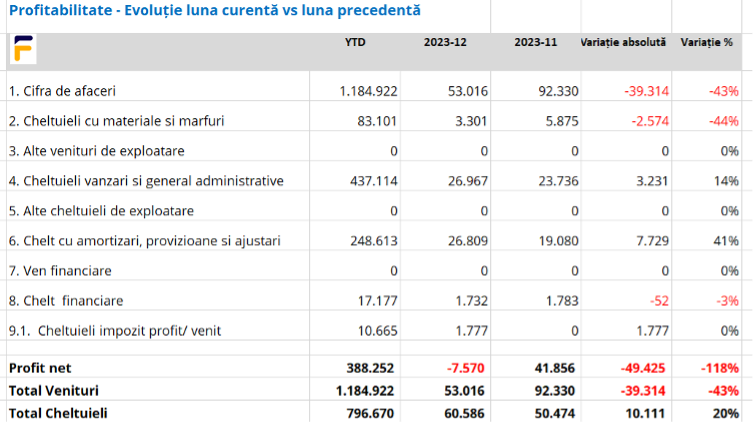 Profitabilitate - Evoluție luna curentă vs luna precedentă

| | YTD | 2023-12 | 2023-11 | Variație absolută | Variație % |
|---|---|---|---|---|---|
| 1. Cifra de afaceri | 1.184.922 | 53.016 | 92.330 | -39.314 | -43% |
| 2. Cheltuieli cu materiale si marfuri | 83.101 | 3.301 | 5.875 | -2.574 | -44% |
| 3. Alte venituri de exploatare | 0 | 0 | 0 | 0 | 0% |
| 4. Cheltuieli vanzari si general administrative | 437.114 | 26.967 | 23.736 | 3.231 | 14% |
| 5. Alte cheltuieli de exploatare | 0 | 0 | 0 | 0 | 0% |
| 6. Chelt cu amortizari, provizioane si ajustari | 248.613 | 26.809 | 19.080 | 7.729 | 41% |
| 7. Ven financiare | 0 | 0 | 0 | 0 | 0% |
| 8. Chelt financiare | 17.177 | 1.732 | 1.783 | -52 | -3% |
| 9.1. Cheltuieli impozit profit/ venit | 10.665 | 1.777 | 0 | 1.777 | 0% |
| Profit net | 388.252 | -7.570 | 41.856 | -49.425 | -118% |
| Total Venituri | 1.184.922 | 53.016 | 92.330 | -39.314 | -43% |
| Total Cheltuieli | 796.670 | 60.586 | 50.474 | 10.111 | 20% |